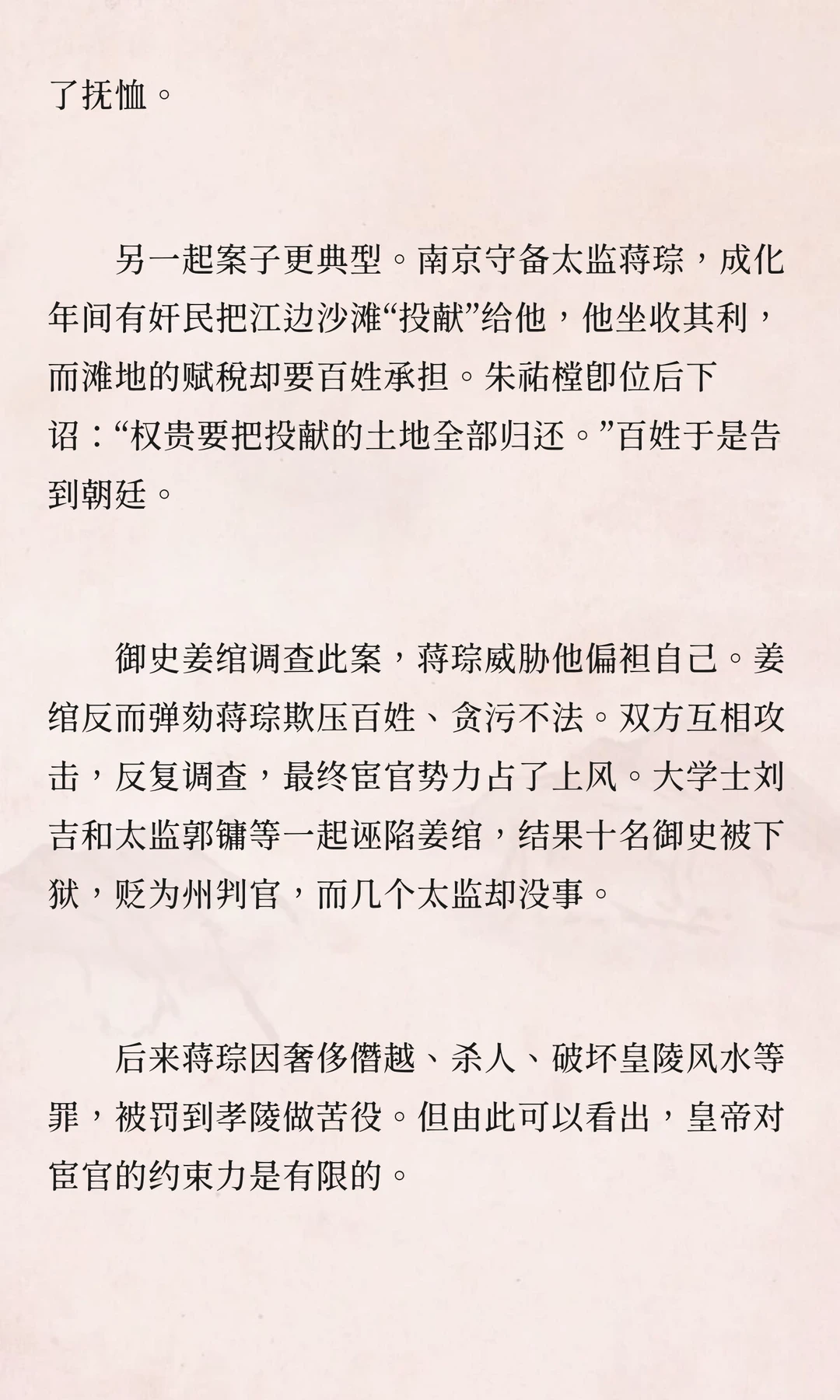 了抚恤。

另一起案子更典型。南京守备太监蒋琮，成化年间有奸民把江边沙滩“投献”给他，他坐收其利，而滩地的赋税却要百姓承担。朱祐樘即位后下诏：“权贵要把投献的土地全部归还。”百姓于是告到朝廷。

御史姜绾调查此案，蒋琮威胁他偏袒自己。姜绾反而弹劾蒋琮欺压百姓、贪污不法。双方互相攻击，反复调查，最终宦官势力占了上风。大学士刘吉和太监郭镛等一起诬陷姜绾，结果十名御史被下狱，贬为州判官，而几个太监却没事。

后来蒋琮因奢侈僭越、杀人、破坏皇陵风水等罪，被罚到孝陵做苦役。但由此可以看出，皇帝对宦官的约束力是有限的。